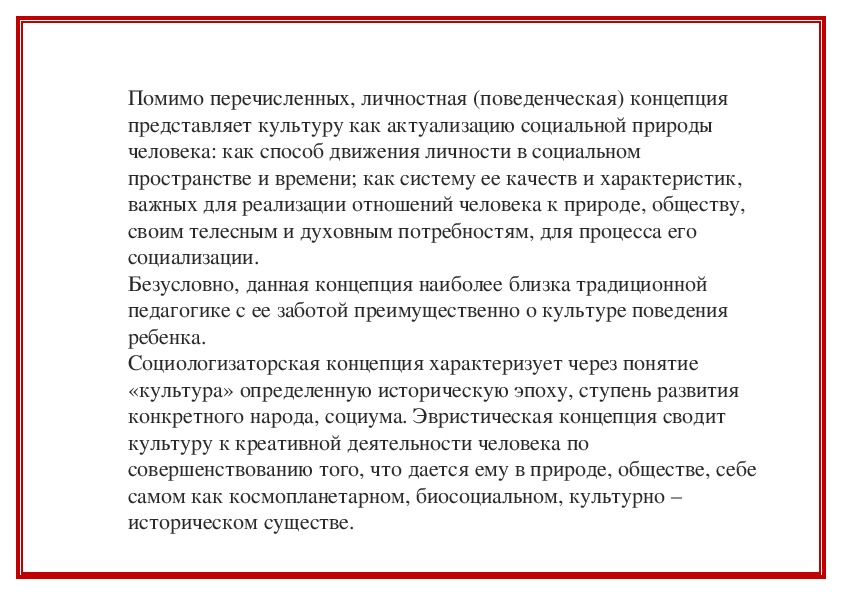 Помимо перечисленных, личностная (поведенческая) концепция представляет культуру как актуализацию социальной природы человека: как способ движения личности в социальном пространстве и времени; как систему ее качеств и характеристик, важных для реализации отношений человека к природе, обществу, своим телесным и духовным потребностям, для процесса его социализации.
Безусловно, данная концепция наиболее близка традиционной педагогике с ее заботой преимущественно о культуре поведения ребенка.
Социологизаторская концепция характеризует через понятие «культура» определенную историческую эпоху, ступень развития конкретного народа, социума. Эвристическая концепция сводит культуру к креативной деятельности человека по совершенствованию того, что дается ему в природе, обществе, себе самом как космопланетарном, биосоциальном, культурно – историческом существе.